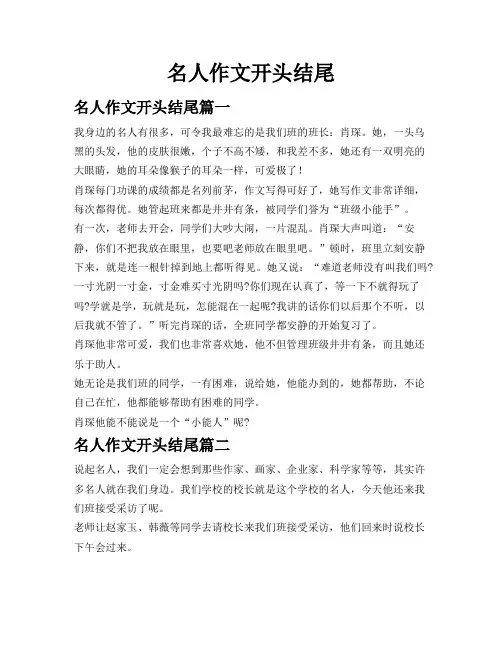 名人作文开头结尾

名人作文开头结尾篇一

我身边的名人有很多，可令我最难忘的是我们班的班长：肖琛。她，一头乌黑的头发，他的皮肤很嫩，个子不高不矮，和我差不多，她还有一双明亮的大眼睛，她的耳朵像猴子的耳朵一样，可爱极了！

肖琛每门功课的成绩都是名列前茅，作文写得可好了，她写作文非常详细，每次都得优。她管起班来都是井井有条，被同学们誉为“班级小能手”。

有一次，老师去开会，同学们大吵大闹，一片混乱。肖琛大声叫道：“安静，你们不把我放在眼里，也要吧老师放在眼里吧。”顿时，班里立刻安静下来，就是连一根针掉到地上都听得见。她又说：“难道老师没有叫我们吗?一寸光阴一寸金，寸金难买寸光阴吗?你们现在认真了，等一下不就得玩了吗?学就是学，玩就是玩，怎能混在一起呢?我讲的话你们以后那个不听，以后我就不管了。”听完肖琛的话，全班同学都安静的开始复习了。

肖琛他非常可爱，我们也非常喜欢她，他不但管理班级井井有条，而且她还乐于助人。

她无论是我们班的同学，一有困难，说给她，他能办到的，她都帮助，不论自己在忙，他都能够帮助有困难的同学。

肖琛他能不能说是一个“小能人”呢?

名人作文开头结尾篇二

说起名人，我们一定会想到那些作家、画家、企业家、科学家等等，其实许多名人就在我们身边。我们学校的校长就是这个学校的名人，今天他还来我们班接受采访了呢。

老师让赵家玉、韩薇等同学去请校长来我们班接受采访，他们回来时说校长下午会过来。